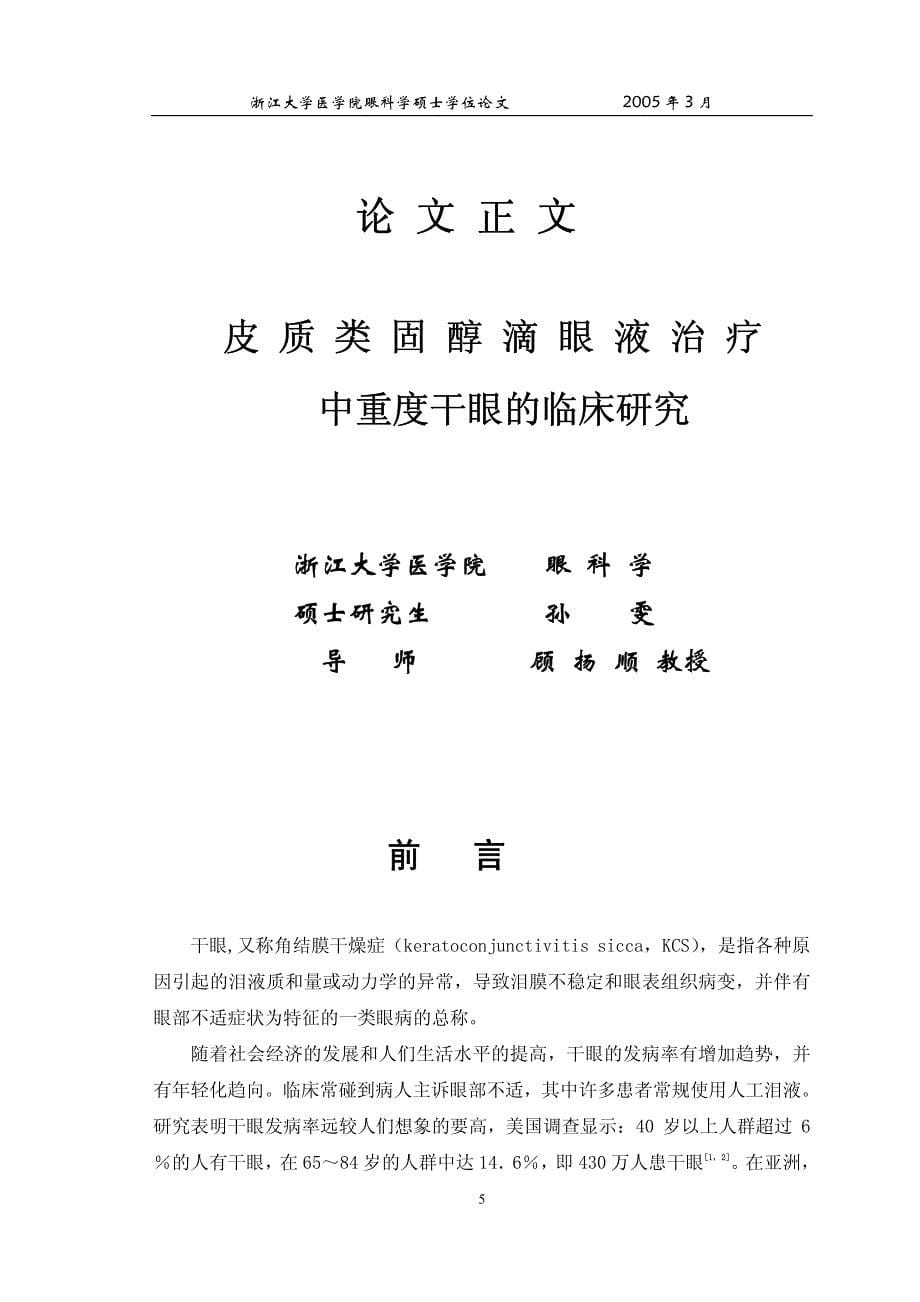 浙江大学医学院眼科学硕士学位论文　　　　2005 年 3 月

论 文 正 文

皮 质 类 固 醇 滴 眼 液 治 疗
中重度干眼的临床研究

浙江大学医学院　　眼 科 学
硕士研究生　　　　孙　雯
导　师　　　　顾 扬 顺 教授

前　言

干眼,又称角结膜干燥症（keratoconjunctivitis sicca，KCS），是指各种原因引起的泪液质和量或动力学的异常，导致泪膜不稳定和眼表组织病变，并伴有眼部不适症状为特征的一类眼病的总称。

随着社会经济的发展和人们生活水平的提高，干眼的发病率有增加趋势，并有年轻化趋向。临床常碰到病人主诉眼部不适，其中许多患者常规使用人工泪液。研究表明干眼发病率远较人们想象的要高，美国调查显示：40 岁以上人群超过 6％的人有干眼，在 65～84 岁的人群中达 14.6％，即 430 万人患干眼$^{[1,2]}$。在亚洲，

5